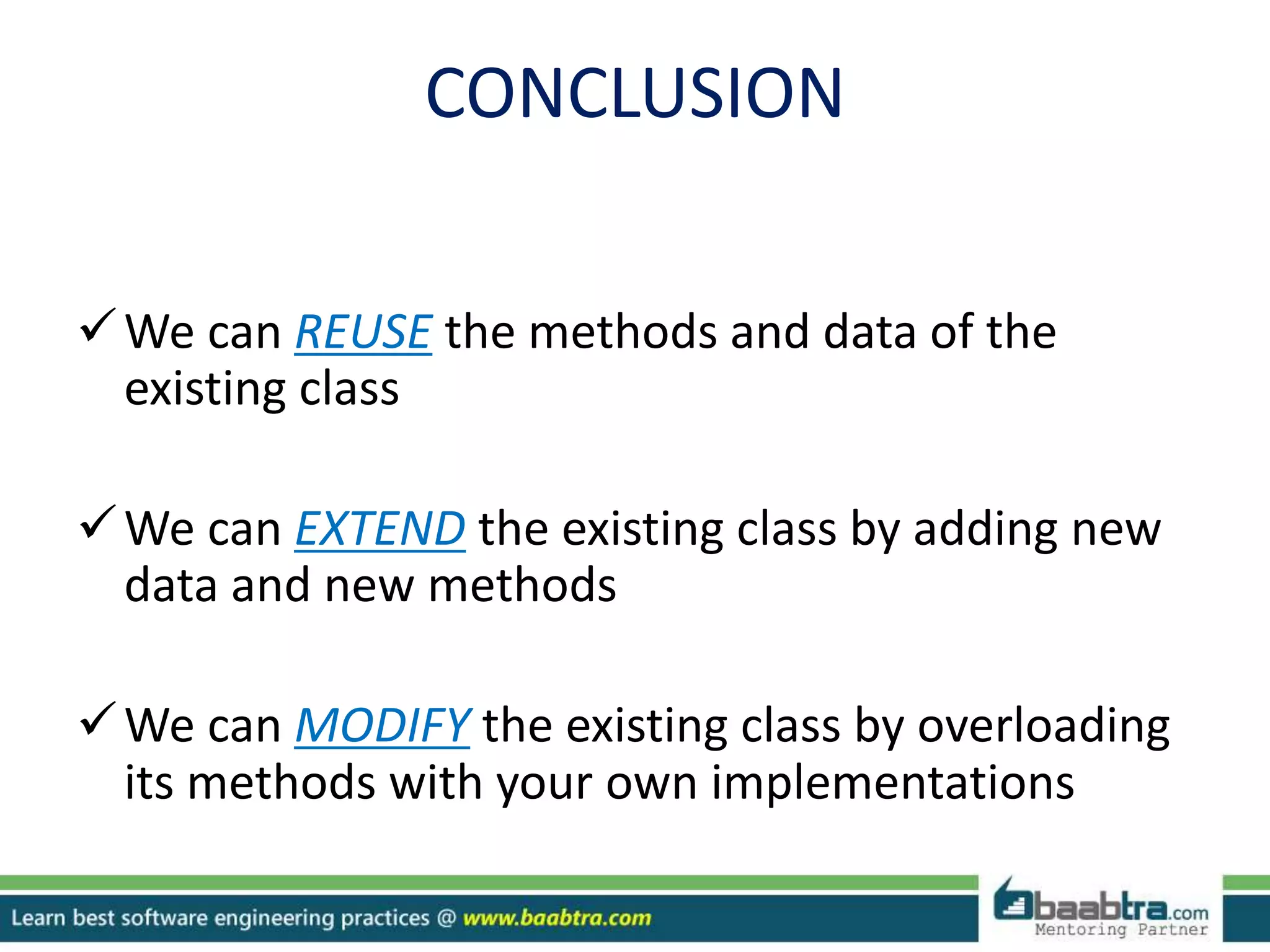 CONCLUSION

✓ We can REUSE the methods and data of the existing class

✓ We can EXTEND the existing class by adding new data and new methods

✓ We can MODIFY the existing class by overloading its methods with your own implementations

Learn best software engineering practices @ www.baabtra.com

baabtra.com
Mentoring Partner